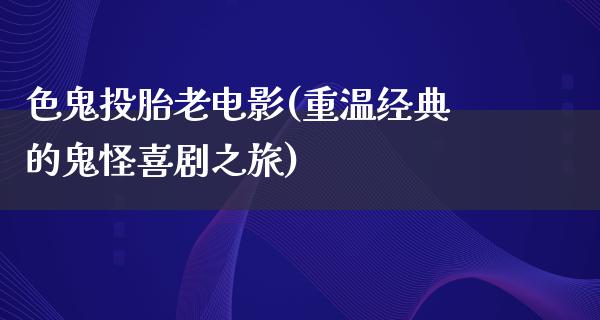 色鬼投胎老电影(重温经典的鬼怪喜剧之旅)